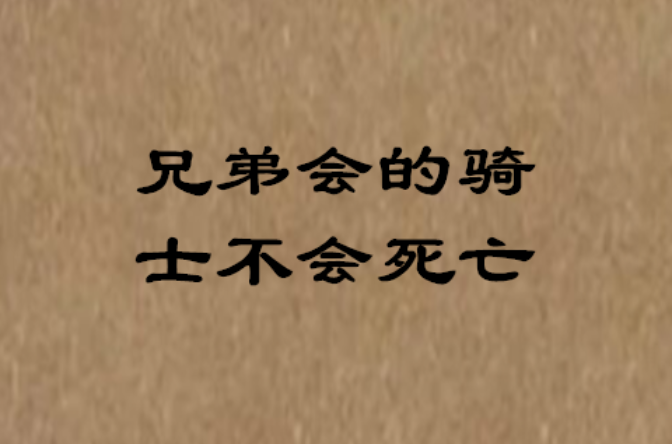 兄弟会的骑士不会死亡